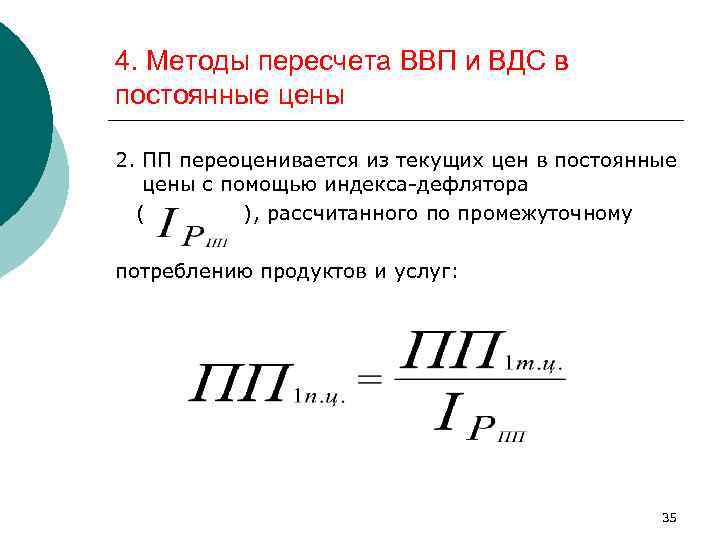 4. Методы пересчета ВВП и ВДС в постоянные цены

2. ПП переоценивается из текущих цен в постоянные цены с помощью индекса-дефлятора ( $I_{P_{ПП}}$ ), рассчитанного по промежуточному потреблению продуктов и услуг:

$ПП_{1п.ц.} = \frac{ПП_{1т.ц.}}{I_{P_{ПП}}}$

35